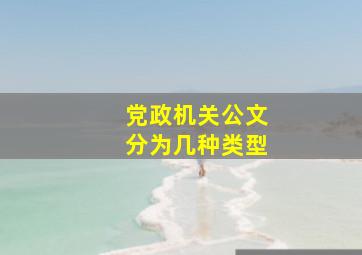 党政机关公文
分为几种类型